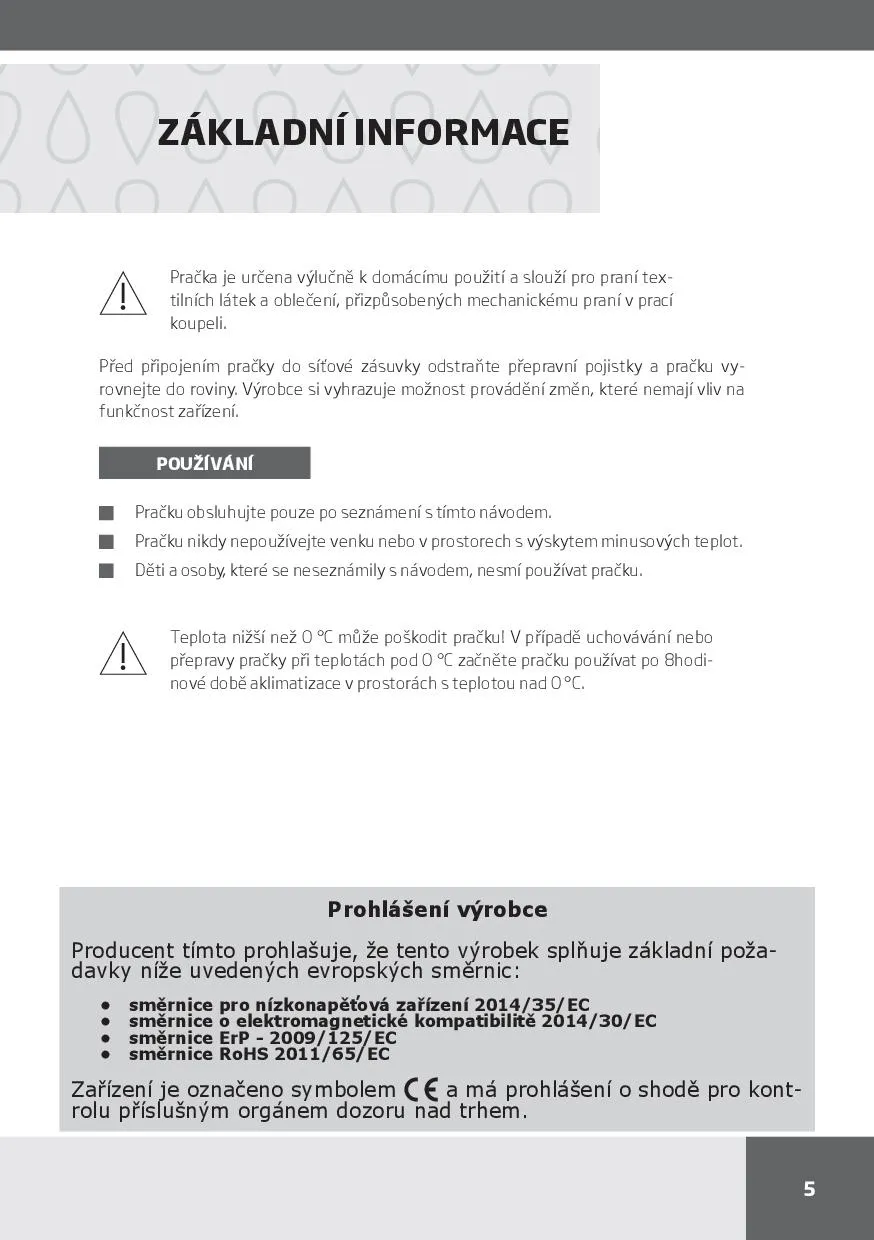 ZÁKLADNÍ INFORMACE

Pračka je určena výlučně k domácímu použití a slouží pro praní textilních látek a oblečení, přizpůsobených mechanickému praní v prací koupeli.

Před připojením pračky do síťové zásuvky odstraňte přepravní pojistky a pračku vyrovnejte do roviny. Výrobce si vyhrazuje možnost provádění změn, které nemají vliv na funkčnost zařízení.

POUŽÍVÁNÍ

Pračku obsluhujte pouze po seznámení s tímto návodem.

Pračku nikdy nepoužívejte venku nebo v prostorech s výskytem minusových teplot.

Děti a osoby, které se neseznámily s návodem, nesmí používat pračku.

Teplota nižší než 0 °C může poškodit pračku! V případě uchovávání nebo přepravy pračky při teplotách pod 0 °C začněte pračku používat po 8hodinové době aklimatizace v prostorách s teplotou nad 0 °C.

Prohlášení výrobce

Producent tímto prohlašuje, že tento výrobek splňuje základní požadavky níže uvedených evropských směrnic:

• směrnice pro nízkonapěťová zařízení 2014/35/EC
• směrnice o elektromagnetické kompatibilitě 2014/30/EC
• směrnice ErP - 2009/125/EC
• směrnice RoHS 2011/65/EC

Zařízení je označeno symbolem CE a má prohlášení o shodě pro kontrolu příslušným orgánem dozoru nad trhem.

5